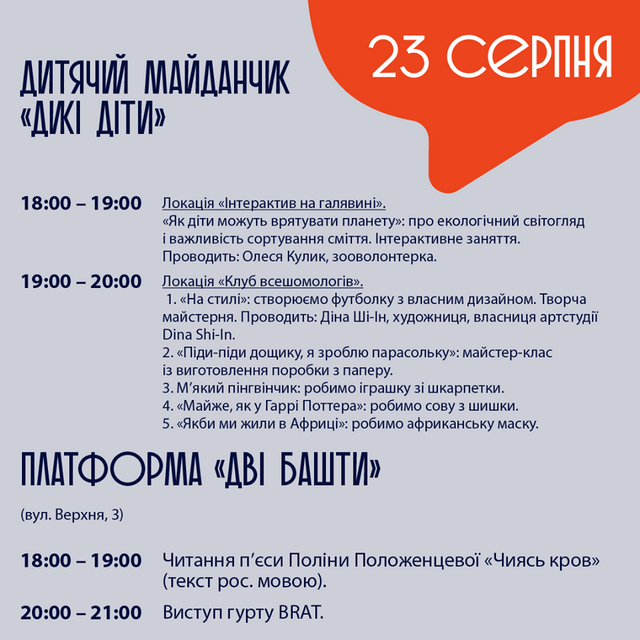 23 СЕРПНЯ

ДИТЯЧИЙ МАЙДАНЧИК «ДИКІ ДІТИ»

18:00 – 19:00 Локація «Інтерактив на галявині».
«Як діти можуть врятувати планету»: про екологічний світогляд і важливість сортування сміття. Інтерактивне заняття. Проводить: Олеся Кулик, зооволонтерка.

19:00 – 20:00 Локація «Клуб всешомологів».
1. «На стилі»: створюємо футболку з власним дизайном. Творча майстерня. Проводить: Діна Ші-Ін, художниця, власниця артстудії Dina Shi-In.
2. «Піди-піди дощику, я зроблю парасольку»: майстер-клас із виготовлення поробки з паперу.
3. М'який пінгвінчик: робимо іграшку зі шкарпетки.
4. «Майже, як у Гаррі Поттера»: робимо сову з шишки.
5. «Якби ми жили в Африці»: робимо африканську маску.

ПЛАТФОРМА «ДВІ БАШТИ»

(вул. Верхня, 3)

18:00 – 19:00 Читання п'єси Поліни Положенцевої «Чиясь кров» (текст рос. мовою).

20:00 – 21:00 Виступ гурту BRAT.